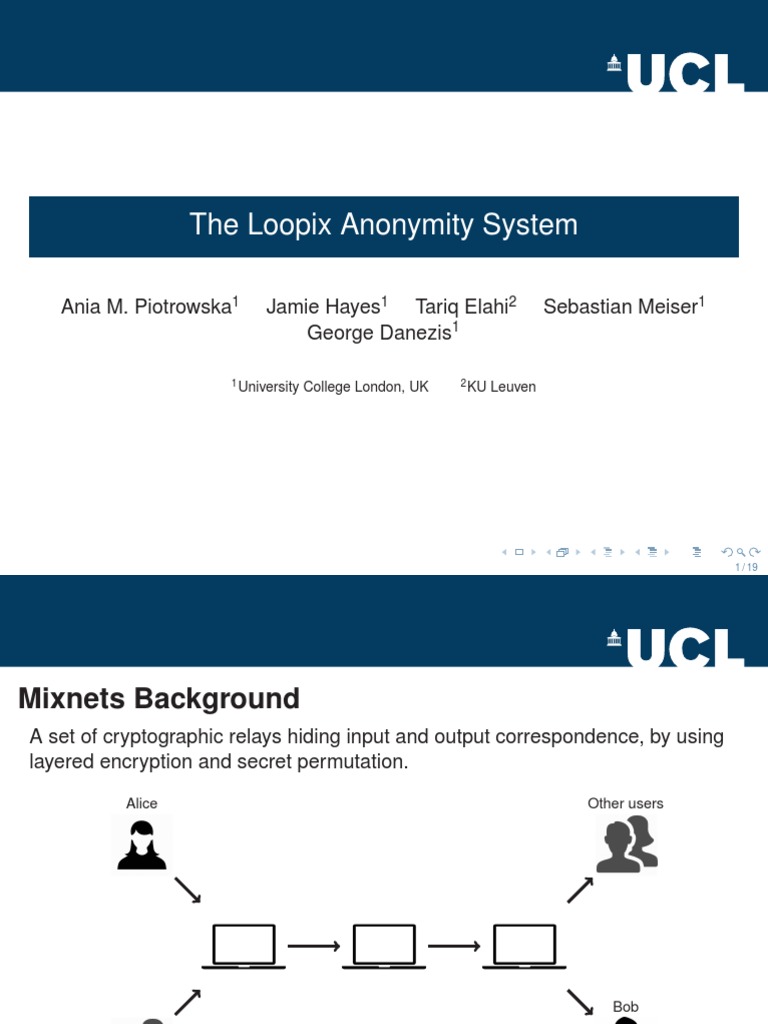 UCL

The Loopix Anonymity System

Ania M. Piotrowska$^1$ Jamie Hayes$^1$ Tariq Elahi$^2$ Sebastian Meiser$^1$ George Danezis$^1$

$^1$University College London, UK $^2$KU Leuven

1 / 19

UCL

Mixnets Background

A set of cryptographic relays hiding input and output correspondence, by using layered encryption and secret permutation.

Alice

Other users

Bob